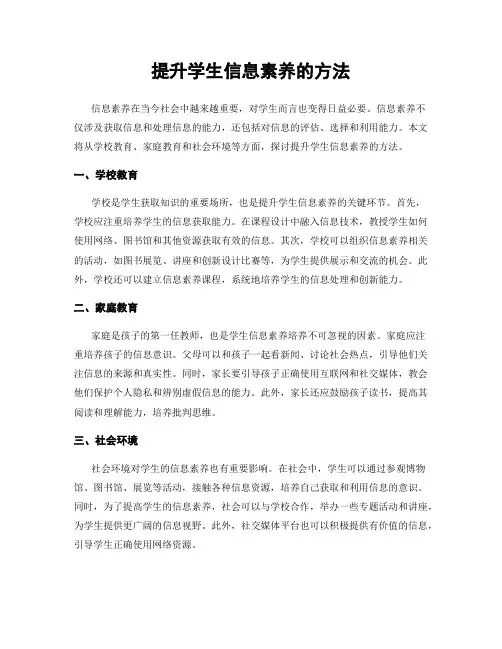 提升学生信息素养的方法

信息素养在当今社会中越来越重要，对学生而言也变得日益必要。信息素养不仅涉及获取信息和处理信息的能力，还包括对信息的评估、选择和利用能力。本文将从学校教育、家庭教育和社会环境等方面，探讨提升学生信息素养的方法。

一、学校教育

学校是学生获取知识的重要场所，也是提升学生信息素养的关键环节。首先，学校应注重培养学生的信息获取能力。在课程设计中融入信息技术，教授学生如何使用网络、图书馆和其他资源获取有效的信息。其次，学校可以组织信息素养相关的活动，如图书展览、讲座和创新设计比赛等，为学生提供展示和交流的机会。此外，学校还可以建立信息素养课程，系统地培养学生的信息处理和创新能力。

二、家庭教育

家庭是孩子的第一任教师，也是学生信息素养培养不可忽视的因素。家庭应注重培养孩子的信息意识。父母可以和孩子一起看新闻、讨论社会热点，引导他们关注信息的来源和真实性。同时，家长要引导孩子正确使用互联网和社交媒体，教会他们保护个人隐私和辨别虚假信息的能力。此外，家长还应鼓励孩子读书，提高其阅读和理解能力，培养批判思维。

三、社会环境

社会环境对学生的信息素养也有重要影响。在社会中，学生可以通过参观博物馆、图书馆、展览等活动，接触各种信息资源，培养自己获取和利用信息的意识。同时，为了提高学生的信息素养，社会可以与学校合作，举办一些专题活动和讲座，为学生提供更广阔的信息视野。此外，社交媒体平台也可以积极提供有价值的信息，引导学生正确使用网络资源。